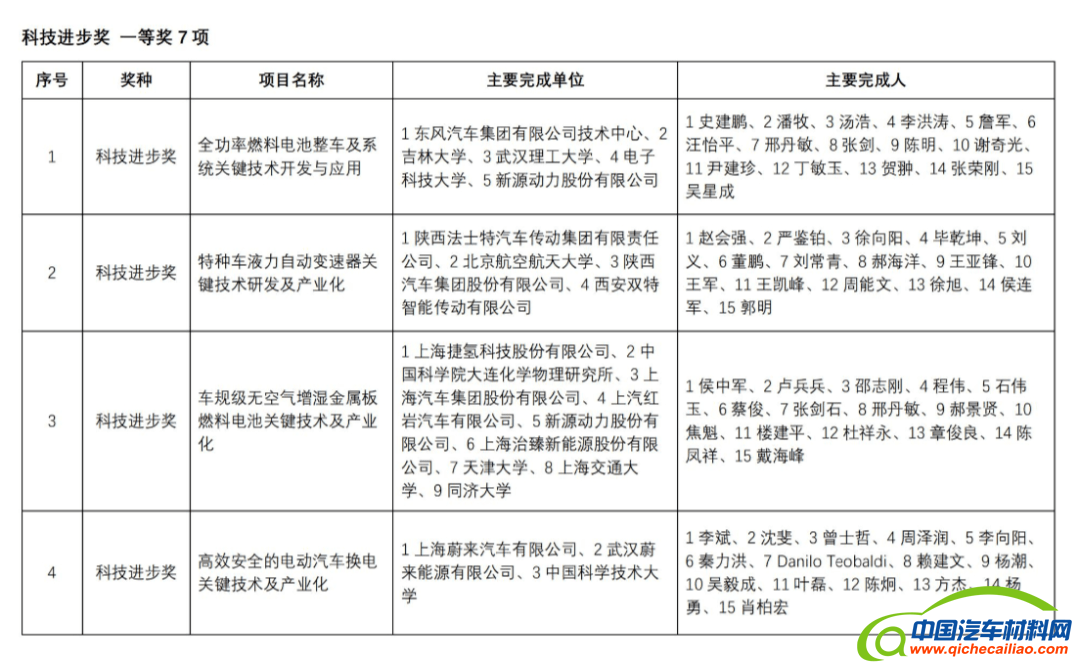 科技进步奖 一等奖 7 项

| 序号 | 奖种 | 项目名称 | 主要完成单位 | 主要完成人 |
|---|---|---|---|---|
| 1 | 科技进步奖 | 全功率燃料电池整车及系统关键技术开发与应用 | 1 东风汽车集团有限公司技术中心、2 吉林大学、3 武汉理工大学、4 电子科技大学、5 新源动力股份有限公司 | 1 史建鹏、2 潘牧、3 汤浩、4 李洪涛、5 詹军、6 汪怡平、7 邢丹敏、8 张剑、9 陈明、10 谢奇光、11 尹建珍、12 丁敏玉、13 贺翀、14 张荣刚、15 吴星成 |
| 2 | 科技进步奖 | 特种车液力自动变速器关键技术研发及产业化 | 1 陕西法士特汽车传动集团有限责任公司、2 北京航空航天大学、3 陕西汽车集团股份有限公司、4 西安双特智能传动有限公司 | 1 赵会强、2 严鉴铂、3 徐向阳、4 毕乾坤、5 刘义、6 董鹏、7 刘常青、8 郝海洋、9 王亚锋、10 王军、11 王凯峰、12 周能文、13 徐旭、14 侯连军、15 郭明 |
| 3 | 科技进步奖 | 车规级无空气增湿金属板燃料电池关键技术及产业化 | 1 上海捷氢科技股份有限公司、2 中国科学院大连化学物理研究所、3 上海汽车集团股份有限公司、4 上汽红岩汽车有限公司、5 新源动力股份有限公司、6 上海治臻新能源股份有限公司、7 天津大学、8 上海交通大学、9 同济大学 | 1 侯中军、2 卢兵兵、3 邵志刚、4 程伟、5 石伟玉、6 蔡俊、7 张剑石、8 邢丹敏、9 郝景贤、10 焦魁、11 楼建平、12 杜祥永、13 章俊良、14 陈凤祥、15 戴海峰 |
| 4 | 科技进步奖 | 高效安全的电动汽车换电关键技术及产业化 | 1 上海蔚来汽车有限公司、2 武汉蔚来能源有限公司、3 中国科学技术大学 | 1 李斌、2 沈斐、3 曾士哲、4 周泽润、5 李向阳、6 秦力洪、7 Danilo Teobaldi、8 赖建文、9 杨潮、10 吴毅成、11 叶磊、12 陈炯、13 方杰、14 杨勇、15 肖柏宏 |

中国汽车材料网
www.qichecailiao.com